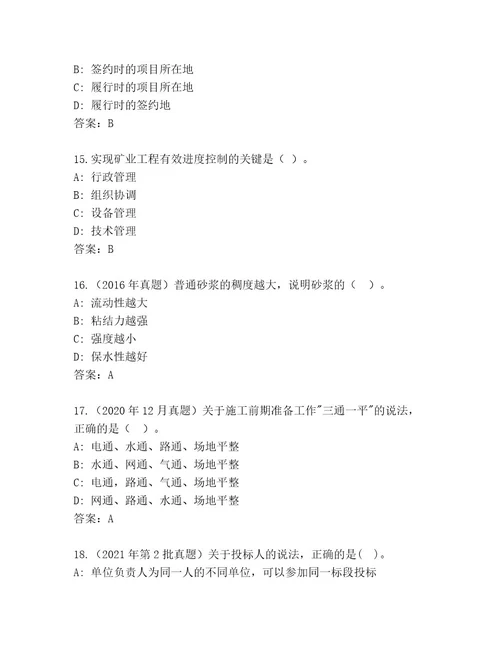 B: 签约时的项目所在地
C: 履行时的项目所在地
D: 履行时的签约地
答案：B

15.实现矿业工程有效进度控制的关键是（ ）。
A: 行政管理
B: 组织协调
C: 设备管理
D: 技术管理
答案：B

16.（2016 年真题）普通砂浆的稠度越大，说明砂浆的（ ）。
A: 流动性越大
B: 粘结力越强
C: 强度越小
D: 保水性越好
答案：A

17.（2020 年 12 月真题）关于施工前期准备工作"三通一平"的说法，正确的是（ ）。
A: 电通、水通、路通、场地平整
B: 水通、网通、气通、场地平整
C: 电通，路通、气通、场地平整
D: 网通、路通、水通、场地平整
答案：A

18.（2021 年第 2 批真题）关于投标人的说法，正确的是( )。
A: 单位负责人为同一人的不同单位，可以参加同一标段投标